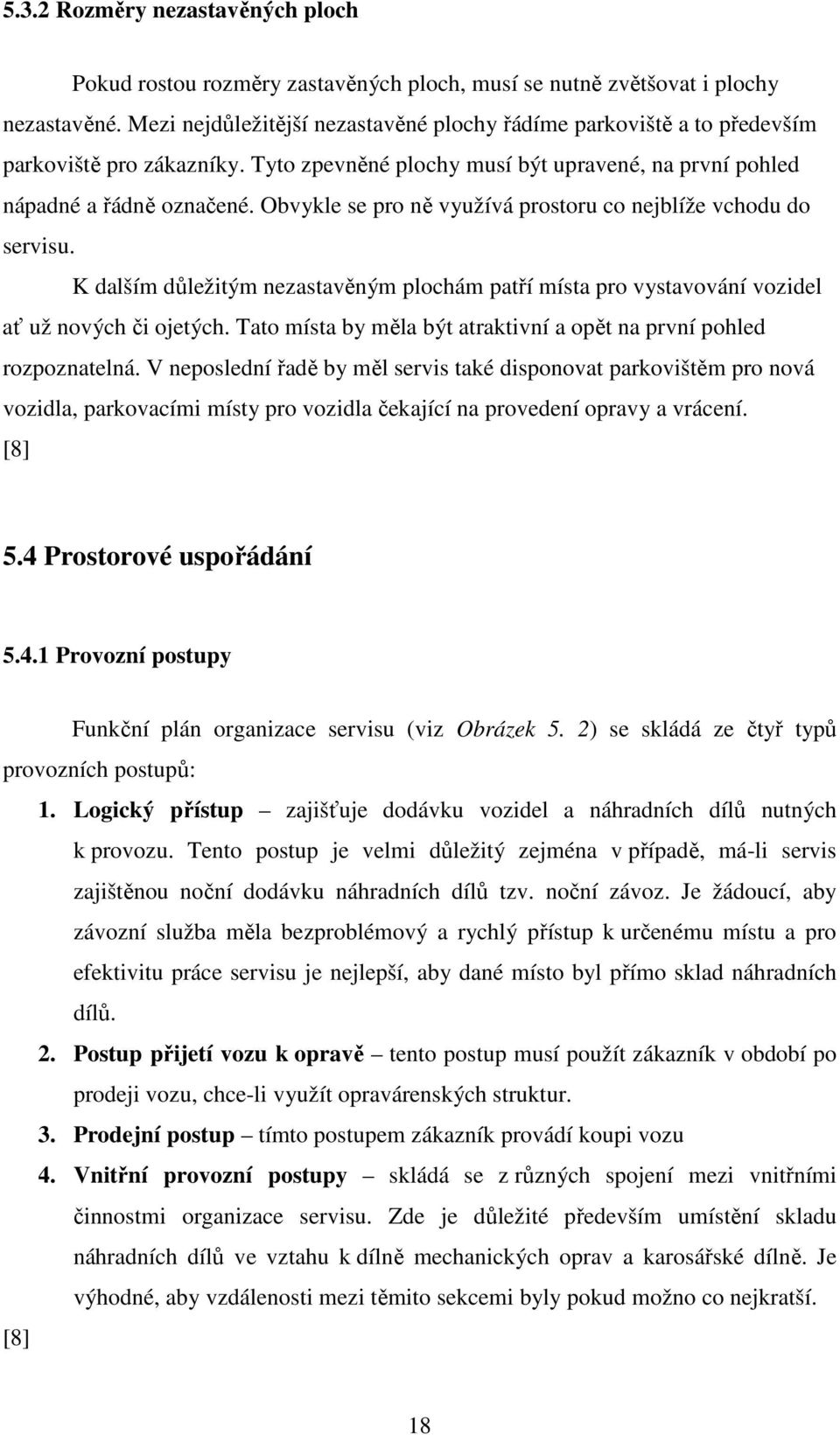 5.3.2 Rozměry nezastavěných ploch

Pokud rostou rozměry zastavěných ploch, musí se nutně zvětšovat i plochy nezastavěné. Mezi nejdůležitější nezastavěné plochy řádíme parkoviště a to především parkoviště pro zákazníky. Tyto zpevněné plochy musí být upravené, na první pohled nápadné a řádně označené. Obvykle se pro ně využívá prostoru co nejblíže vchodu do servisu.

K dalším důležitým nezastavěným plochám patří místa pro vystavování vozidel ať už nových či ojetých. Tato místa by měla být atraktivní a opět na první pohled rozpoznatelná. V neposlední řadě by měl servis také disponovat parkovištěm pro nová vozidla, parkovacími místy pro vozidla čekající na provedení opravy a vrácení. [8]

5.4 Prostorové uspořádání

5.4.1 Provozní postupy

Funkční plán organizace servisu (viz Obrázek 5. 2) se skládá ze čtyř typů provozních postupů:

1. Logický přístup – zajišťuje dodávku vozidel a náhradních dílů nutných k provozu. Tento postup je velmi důležitý zejména v případě, má-li servis zajištěnou noční dodávku náhradních dílů tzv. noční závoz. Je žádoucí, aby závozní služba měla bezproblémový a rychlý přístup k určenému místu a pro efektivitu práce servisu je nejlepší, aby dané místo byl přímo sklad náhradních dílů.

2. Postup přijetí vozu k opravě – tento postup musí použít zákazník v období po prodeji vozu, chce-li využít opravárenských struktur.

3. Prodejní postup – tímto postupem zákazník provádí koupi vozu

4. Vnitřní provozní postupy – skládá se z různých spojení mezi vnitřními činnostmi organizace servisu. Zde je důležité především umístění skladu náhradních dílů ve vztahu k dílně mechanických oprav a karosářské dílně. Je výhodné, aby vzdálenosti mezi těmito sekcemi byly pokud možno co nejkratší.

[8]

18